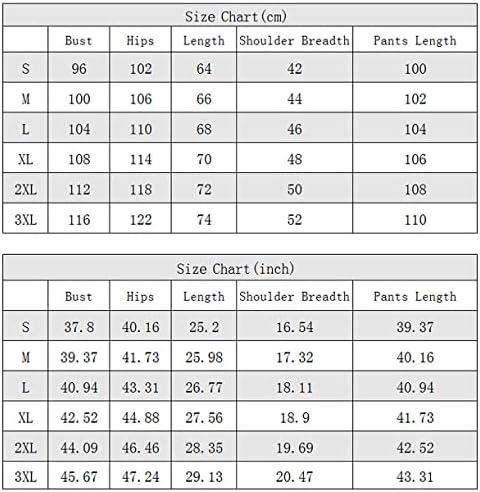 Size Chart(cm)

| | Bust | Hips | Length | Shoulder Breadth | Pants Length |
|---|---|---|---|---|---|
| S | 96 | 102 | 64 | 42 | 100 |
| M | 100 | 106 | 66 | 44 | 102 |
| L | 104 | 110 | 68 | 46 | 104 |
| XL | 108 | 114 | 70 | 48 | 106 |
| 2XL | 112 | 118 | 72 | 50 | 108 |
| 3XL | 116 | 122 | 74 | 52 | 110 |

Size Chart(inch)

| | Bust | Hips | Length | Shoulder Breadth | Pants Length |
|---|---|---|---|---|---|
| S | 37.8 | 40.16 | 25.2 | 16.54 | 39.37 |
| M | 39.37 | 41.73 | 25.98 | 17.32 | 40.16 |
| L | 40.94 | 43.31 | 26.77 | 18.11 | 40.94 |
| XL | 42.52 | 44.88 | 27.56 | 18.9 | 41.73 |
| 2XL | 44.09 | 46.46 | 28.35 | 19.69 | 42.52 |
| 3XL | 45.67 | 47.24 | 29.13 | 20.47 | 43.31 |